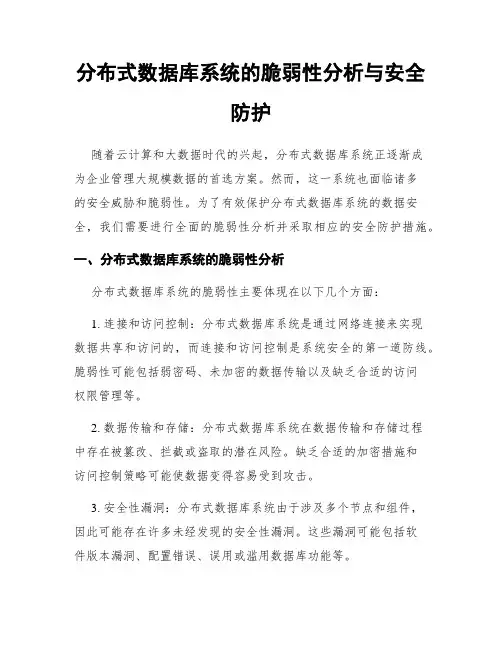 分布式数据库系统的脆弱性分析与安全防护

随着云计算和大数据时代的兴起，分布式数据库系统正逐渐成为企业管理大规模数据的首选方案。然而，这一系统也面临诸多的安全威胁和脆弱性。为了有效保护分布式数据库系统的数据安全，我们需要进行全面的脆弱性分析并采取相应的安全防护措施。

一、分布式数据库系统的脆弱性分析

分布式数据库系统的脆弱性主要体现在以下几个方面：

1. 连接和访问控制：分布式数据库系统是通过网络连接来实现数据共享和访问的，而连接和访问控制是系统安全的第一道防线。脆弱性可能包括弱密码、未加密的数据传输以及缺乏合适的访问权限管理等。

2. 数据传输和存储：分布式数据库系统在数据传输和存储过程中存在被篡改、拦截或盗取的潜在风险。缺乏合适的加密措施和访问控制策略可能使数据变得容易受到攻击。

3. 安全性漏洞：分布式数据库系统由于涉及多个节点和组件，因此可能存在许多未经发现的安全性漏洞。这些漏洞可能包括软件版本漏洞、配置错误、误用或滥用数据库功能等。